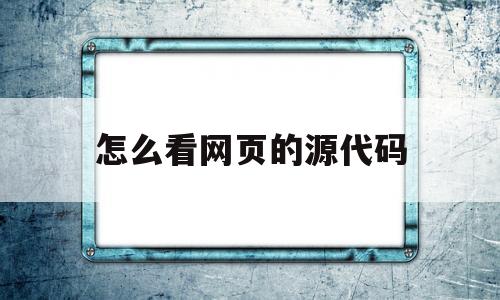 怎么看网页的源代码